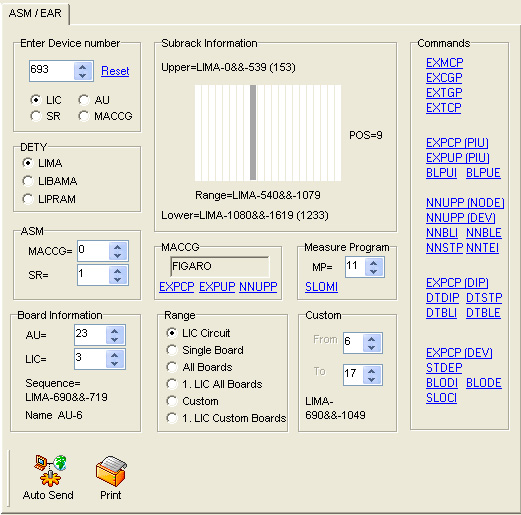 ASM / EAR

Enter Device number
693
Reset
LIC
AU
SR
MACCG

DETY
LIMA
LIBAMA
LIPRAM

ASM
MACCG= 0
SR= 1

Board Information
AU= 23
LIC= 3
Sequence= LIMA-690&&-719
Name AU-6

Subrack Information
Upper=LIMA-0&&-539 (153)
POS=9
Range=LIMA-540&&-1079
Lower=LIMA-1080&&-1619 (1233)

MACCG
FIGARO
EXPCP EXPUP NNUPP

Measure Program
MP= 11
SLOMI

Range
LIC Circuit
Single Board
All Boards
1. LIC All Boards
Custom
1. LIC Custom Boards

Custom
From 6
To 17
LIMA-690&&-1049

Commands
EXMCP
EXCGP
EXTGP
EXTCP

EXPCP (PIU)
EXPUP (PIU)
BLPUI BLPUE

NNUPP (NODE)
NNUPP (DEV)
NNBLI NNBLE
NNSTP NNTEI

EXPCP (DIP)
DTDIP DTSTP
DTBLI DTBLE

EXPCP (DEV)
STDEP
BLODI BLODE
SLOCI

Auto Send
Print